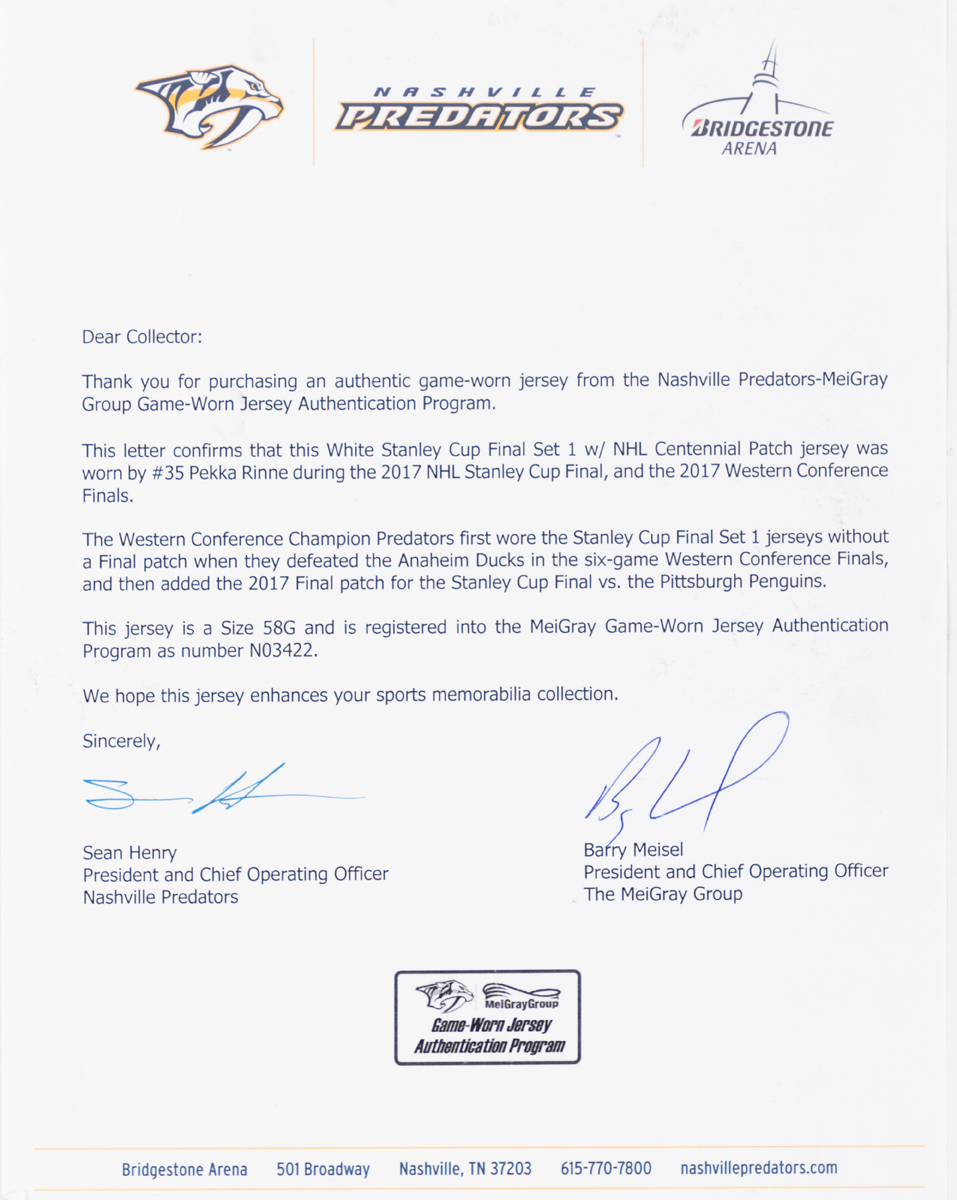 NASHVILLE
PREDATORS

BRIDGESTONE
ARENA

Dear Collector:

Thank you for purchasing an authentic game-worn jersey from the Nashville Predators-MeiGray Group Game-Worn Jersey Authentication Program.

This letter confirms that this White Stanley Cup Final Set 1 w/ NHL Centennial Patch jersey was worn by #35 Pekka Rinne during the 2017 NHL Stanley Cup Final, and the 2017 Western Conference Finals.

The Western Conference Champion Predators first wore the Stanley Cup Final Set 1 jerseys without a Final patch when they defeated the Anaheim Ducks in the six-game Western Conference Finals, and then added the 2017 Final patch for the Stanley Cup Final vs. the Pittsburgh Penguins.

This jersey is a Size 58G and is registered into the MeiGray Game-Worn Jersey Authentication Program as number N03422.

We hope this jersey enhances your sports memorabilia collection.

Sincerely,

Sean Henry
President and Chief Operating Officer
Nashville Predators

Barry Meisel
President and Chief Operating Officer
The MeiGray Group

MeiGrayGroup
Game-Worn Jersey
Authentication Program

Bridgestone Arena 501 Broadway Nashville, TN 37203 615-770-7800 nashvillepredators.com